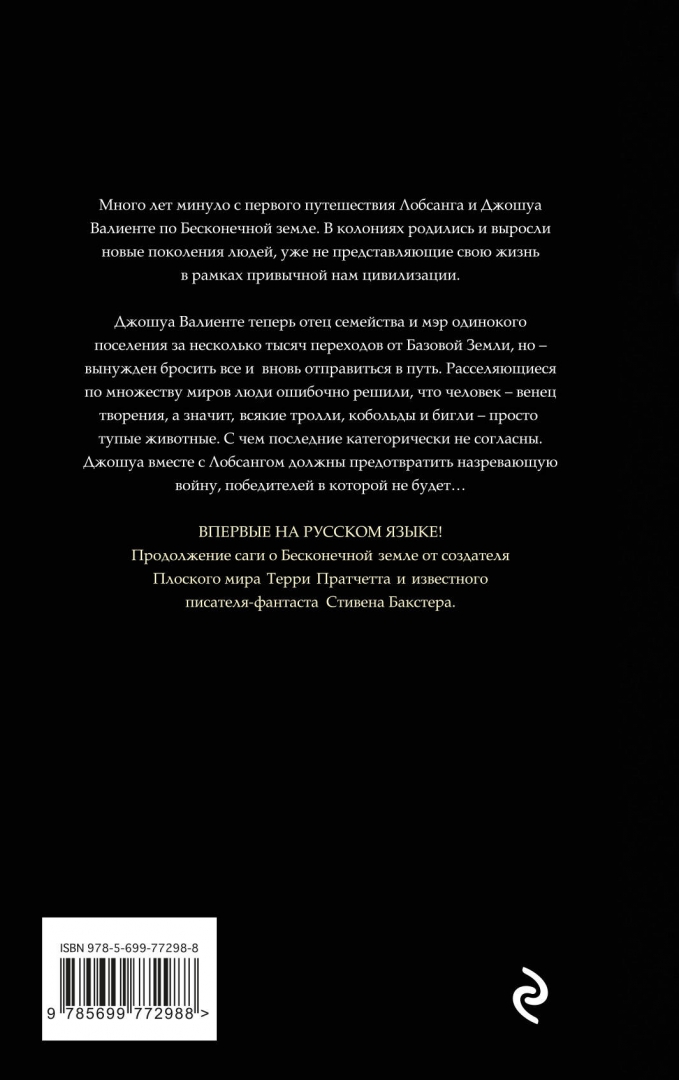 Много лет минуло с первого путешествия Лобсанга и Джошуа Валиенте по Бесконечной земле. В колониях родились и выросли новые поколения людей, уже не представляющие свою жизнь в рамках привычной нам цивилизации.

Джошуа Валиенте теперь отец семейства и мэр одинокого поселения за несколько тысяч переходов от Базовой Земли, но – вынужден бросить все и вновь отправиться в путь. Расселяющиеся по множеству миров люди ошибочно решили, что человек – венец творения, а значит, всякие тролли, кобольды и бигли – просто тупые животные. С чем последние категорически не согласны. Джошуа вместе с Лобсангом должны предотвратить назревающую войну, победителей в которой не будет…

ВПЕРВЫЕ НА РУССКОМ ЯЗЫКЕ!
Продолжение саги о Бесконечной земле от создателя Плоского мира Терри Пратчетта и известного писателя-фантаста Стивена Бакстера.

ISBN 978-5-699-77298-8

9 785699 772988 >